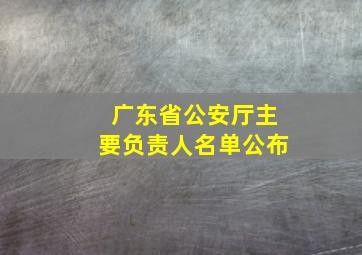 广东省公安厅主要负责人名单公布